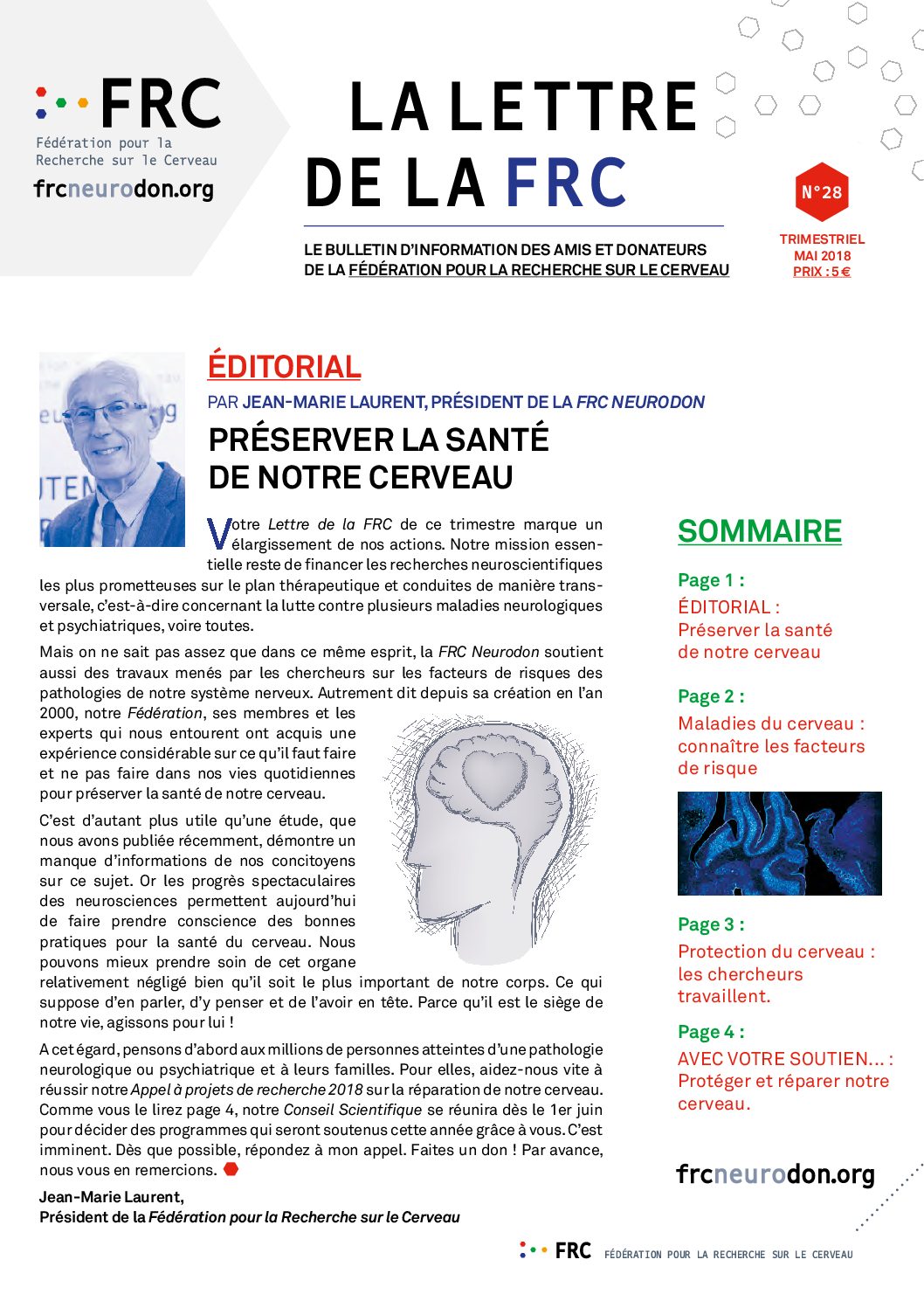 FRC
Fédération pour la Recherche sur le Cerveau
frcneurodon.org

LA LETTRE DE LA FRC

LE BULLETIN D'INFORMATION DES AMIS ET DONATEURS DE LA FÉDÉRATION POUR LA RECHERCHE SUR LE CERVEAU

N°28
TRIMESTRIEL
MAI 2018
PRIX : 5 €

ÉDITORIAL

PAR JEAN-MARIE LAURENT, PRÉSIDENT DE LA FRC NEURODON

PRÉSERVER LA SANTÉ DE NOTRE CERVEAU

Votre Lettre de la FRC de ce trimestre marque un élargissement de nos actions. Notre mission essentielle reste de financer les recherches neuroscientifiques les plus prometteuses sur le plan thérapeutique et conduites de manière transversale, c'est-à-dire concernant la lutte contre plusieurs maladies neurologiques et psychiatriques, voire toutes.

Mais on ne sait pas assez que dans ce même esprit, la FRC Neurodon soutient aussi des travaux menés par les chercheurs sur les facteurs de risques des pathologies de notre système nerveux. Autrement dit depuis sa création en l'an 2000, notre Fédération, ses membres et les experts qui nous entourent ont acquis une expérience considérable sur ce qu'il faut faire et ne pas faire dans nos vies quotidiennes pour préserver la santé de notre cerveau.

C'est d'autant plus utile qu'une étude, que nous avons publiée récemment, démontre un manque d'informations de nos concitoyens sur ce sujet. Or les progrès spectaculaires des neurosciences permettent aujourd'hui de faire prendre conscience des bonnes pratiques pour la santé du cerveau. Nous pouvons mieux prendre soin de cet organe relativement négligé bien qu'il soit le plus important de notre corps. Ce qui suppose d'en parler, d'y penser et de l'avoir en tête. Parce qu'il est le siège de notre vie, agissons pour lui !

A cet égard, pensons d'abord aux millions de personnes atteintes d'une pathologie neurologique ou psychiatrique et à leurs familles. Pour elles, aidez-nous vite à réussir notre Appel à projets de recherche 2018 sur la réparation de notre cerveau. Comme vous le lirez page 4, notre Conseil Scientifique se réunira dès le 1er juin pour décider des programmes qui seront soutenus cette année grâce à vous. C'est imminent. Dès que possible, répondez à mon appel. Faites un don ! Par avance, nous vous en remercions.

Jean-Marie Laurent,
Président de la Fédération pour la Recherche sur le Cerveau

SOMMAIRE

Page 1 :
ÉDITORIAL :
Préserver la santé de notre cerveau

Page 2 :
Maladies du cerveau : connaître les facteurs de risque

Page 3 :
Protection du cerveau : les chercheurs travaillent.

Page 4 :
AVEC VOTRE SOUTIEN... : Protéger et réparer notre cerveau.

frcneurodon.org

FRC FÉDÉRATION POUR LA RECHERCHE SUR LE CERVEAU